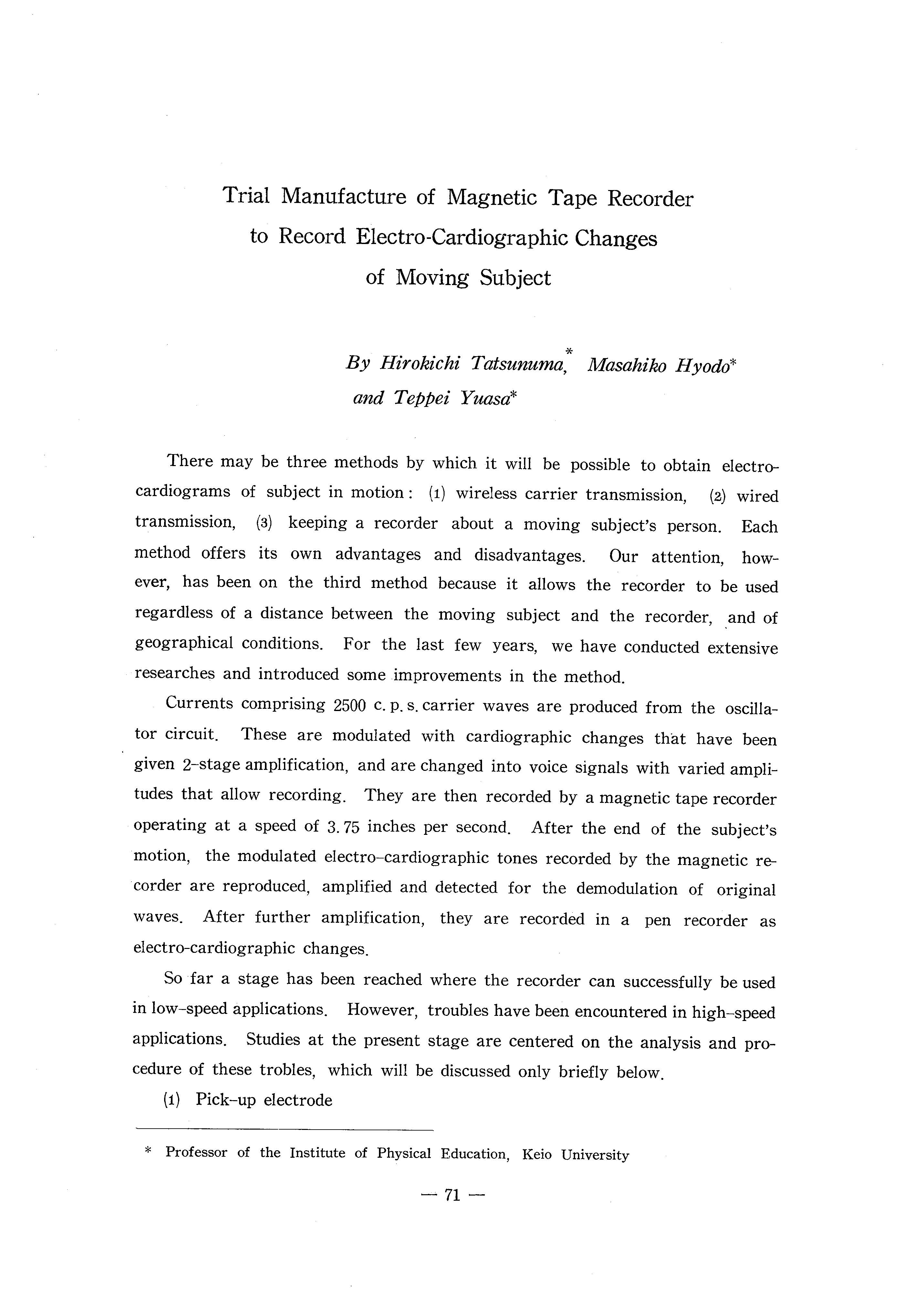 Trial Manufacture of Magnetic Tape Recorder to Record Electro-Cardiographic Changes of Moving Subject

By Hirokichi Tatsunuma,* Masahiko Hyodo* and Teppei Yuasa*

There may be three methods by which it will be possible to obtain electrocardiograms of subject in motion: (1) wireless carrier transmission, (2) wired transmission, (3) keeping a recorder about a moving subject's person. Each method offers its own advantages and disadvantages. Our attention, however, has been on the third method because it allows the recorder to be used regardless of a distance between the moving subject and the recorder, and of geographical conditions. For the last few years, we have conducted extensive researches and introduced some improvements in the method.

Currents comprising 2500 c. p. s. carrier waves are produced from the oscillator circuit. These are modulated with cardiographic changes that have been given 2-stage amplification, and are changed into voice signals with varied amplitudes that allow recording. They are then recorded by a magnetic tape recorder operating at a speed of 3. 75 inches per second. After the end of the subject's motion, the modulated electro-cardiographic tones recorded by the magnetic recorder are reproduced, amplified and detected for the demodulation of original waves. After further amplification, they are recorded in a pen recorder as electro-cardiographic changes.

So far a stage has been reached where the recorder can successfully be used in low-speed applications. However, troubles have been encountered in high-speed applications. Studies at the present stage are centered on the analysis and procedure of these trobles, which will be discussed only briefly below.

(1) Pick-up electrode

* Professor of the Institute of Physical Education, Keio University

— 71 —